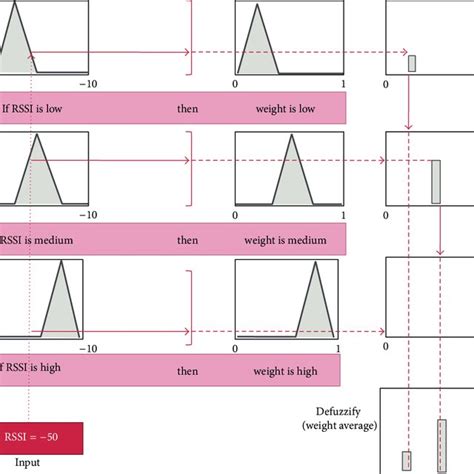 −10

0

1

0

If RSSI is low

then

weight is low

−10

0

1

0

RSSI is medium

then

weight is medium

−10

0

1

0

f RSSI is high

then

weight is high

Defuzzify
(weight average)

RSSI = −50

Input